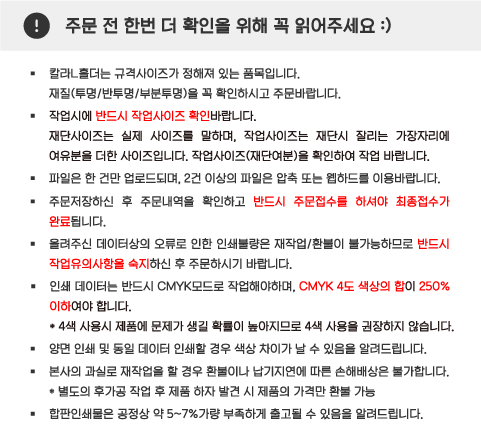 ! 주문 전 한번 더 확인을 위해 꼭 읽어주세요 :)

▪ 칼라L홀더는 규격사이즈가 정해져 있는 품목입니다.
재질(투명/반투명/부분투명)을 꼭 확인하시고 주문바랍니다.

▪ 작업시에 반드시 작업사이즈 확인바랍니다.
재단사이즈는 실제 사이즈를 말하며, 작업사이즈는 재단시 잘리는 가장자리에 여유분을 더한 사이즈입니다. 작업사이즈(재단여분)을 확인하여 작업 바랍니다.

▪ 파일은 한 건만 업로드되며, 2건 이상의 파일은 압축 또는 웹하드를 이용바랍니다.

▪ 주문저장하신 후 주문내역을 확인하고 반드시 주문접수를 하셔야 최종접수가 완료됩니다.

▪ 올려주신 데이터상의 오류로 인한 인쇄불량은 재작업/환불이 불가능하므로 반드시 작업유의사항을 숙지하신 후 주문하시기 바랍니다.

▪ 인쇄 데이터는 반드시 CMYK모드로 작업해야하며, CMYK 4도 색상의 합이 250% 이하여야 합니다.
* 4색 사용시 제품에 문제가 생길 확률이 높아지므로 4색 사용을 권장하지 않습니다.

▪ 양면 인쇄 및 동일 데이터 인쇄할 경우 색상 차이가 날 수 있음을 알려드립니다.

▪ 본사의 과실로 재작업을 할 경우 환불이나 납기지연에 따른 손해배상은 불가합니다.
* 별도의 후가공 작업 후 제품 하자 발견 시 제품의 가격만 환불 가능

▪ 합판인쇄물은 공정상 약 5~7%가량 부족하게 출고될 수 있음을 알려드립니다.